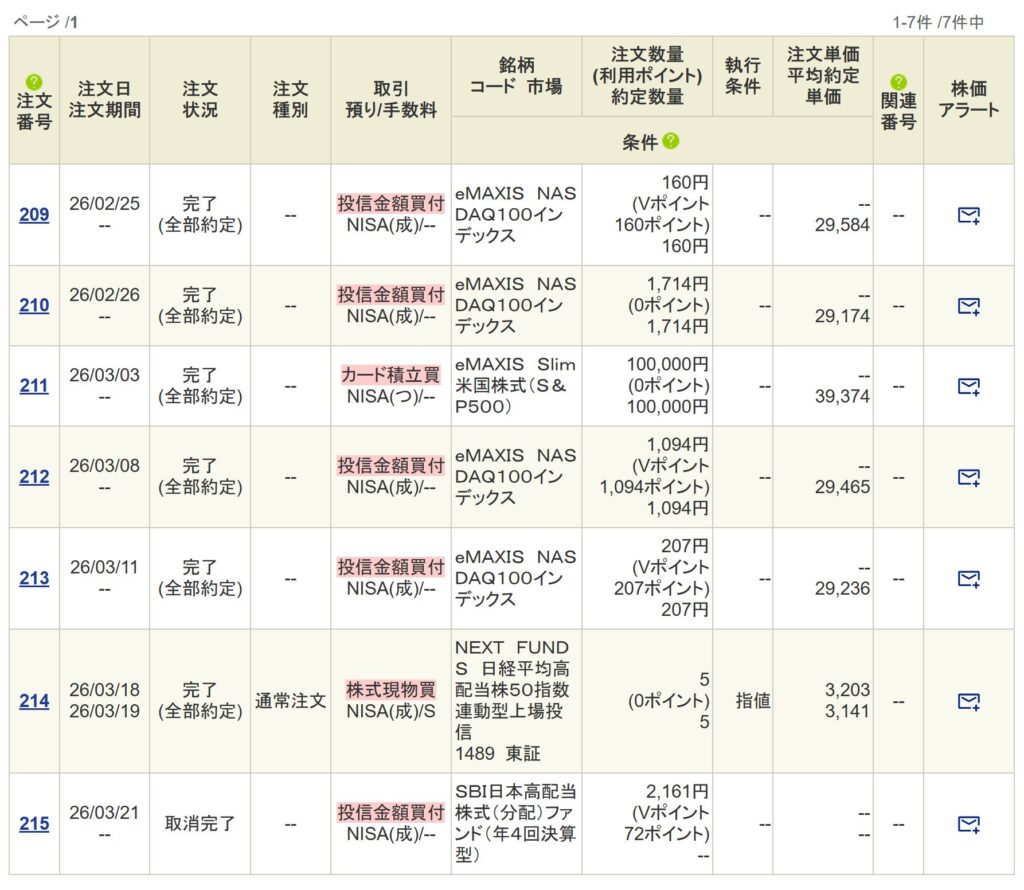 ページ /1

1-7件 /7件中

| 注文番号 | 注文日 注文期間 | 注文状況 | 注文種別 | 取引 預り/手数料 | 銘柄 コード 市場 | 注文数量 (利用ポイント) 約定数量 | 執行条件 | 注文単価 平均約定単価 | 関連番号 | 株価アラート |
|---|---|---|---|---|---|---|---|---|---|---|
| | | | | | 条件 | | | | | |
| 209 | 26/02/25 -- | 完了 (全部約定) | -- | 投信金額買付 NISA(成)/-- | eMAXIS NASDAQ100インデックス | 160円 (Vポイント 160ポイント) 160円 | -- | -- 29,584 | -- | |
| 210 | 26/02/26 -- | 完了 (全部約定) | -- | 投信金額買付 NISA(成)/-- | eMAXIS NASDAQ100インデックス | 1,714円 (0ポイント) 1,714円 | -- | -- 29,174 | -- | |
| 211 | 26/03/03 -- | 完了 (全部約定) | -- | カード積立買 NISA(つ)/-- | eMAXIS Slim 米国株式(S&P500) | 100,000円 (0ポイント) 100,000円 | -- | -- 39,374 | -- | |
| 212 | 26/03/08 -- | 完了 (全部約定) | -- | 投信金額買付 NISA(成)/-- | eMAXIS NASDAQ100インデックス | 1,094円 (Vポイント 1,094ポイント) 1,094円 | -- | -- 29,465 | -- | |
| 213 | 26/03/11 -- | 完了 (全部約定) | -- | 投信金額買付 NISA(成)/-- | eMAXIS NASDAQ100インデックス | 207円 (Vポイント 207ポイント) 207円 | -- | -- 29,236 | -- | |
| 214 | 26/03/18 26/03/19 | 完了 (全部約定) | 通常注文 | 株式現物買 NISA(成)/S | NEXT FUNDS 日経平均高配当株50指数連動型上場投信 1489 東証 | 5 (0ポイント) 5 | 指値 | 3,203 3,141 | -- | |
| 215 | 26/03/21 -- | 取消完了 | -- | 投信金額買付 NISA(成)/-- | SBI日本高配当株式(分配)ファンド(年4回決算型) | 2,161円 (Vポイント 72ポイント) -- | -- | -- -- | -- | |